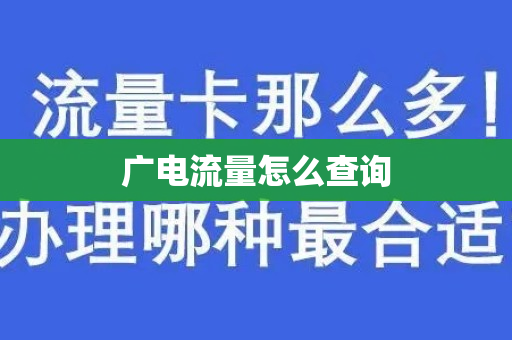 流量卡那么多！

广电流量怎么查询

办理哪种最合适